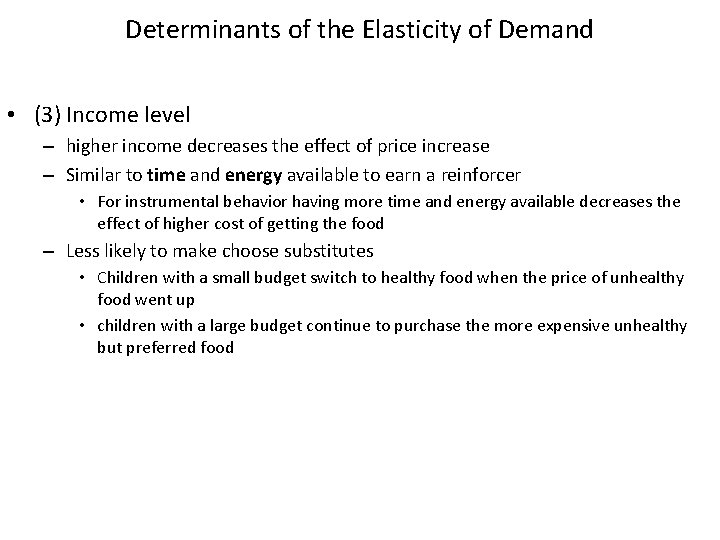 Determinants of the Elasticity of Demand

• (3) Income level
– higher income decreases the effect of price increase
– Similar to time and energy available to earn a reinforcer
• For instrumental behavior having more time and energy available decreases the effect of higher cost of getting the food
– Less likely to make choose substitutes
• Children with a small budget switch to healthy food when the price of unhealthy food went up
• children with a large budget continue to purchase the more expensive unhealthy but preferred food